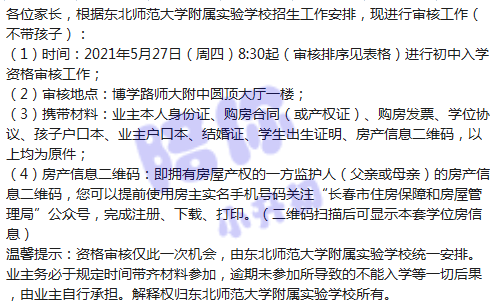 各位家长，根据东北师范大学附属实验学校招生工作安排，现进行审核工作（不带孩子）：
（1）时间：2021年5月27日（周四）8:30起（审核排序见表格）进行初中入学资格审核工作；
（2）审核地点：博学路师大附中圆顶大厅一楼；
（3）携带材料：业主本人身份证、购房合同（或产权证）、购房发票、学位协议、孩子户口本、业主户口本、结婚证、学生出生证明、房产信息二维码，以上均为原件；
（4）房产信息二维码：即拥有房屋产权的一方监护人（父亲或母亲）的房产信息二维码，您可以提前使用房主实名手机号码关注“长春市住房保障和房屋管理局”公众号，完成注册、下载、打印。（二维码扫描后可显示本套学位房信息）
温馨提示：资格审核仅此一次机会，由东北师范大学附属实验学校统一安排。业主务必于规定时间带齐材料参加，逾期未参加所导致的不能入学等一切后果，由业主自行承担。解释权归东北师范大学附属实验学校所有。